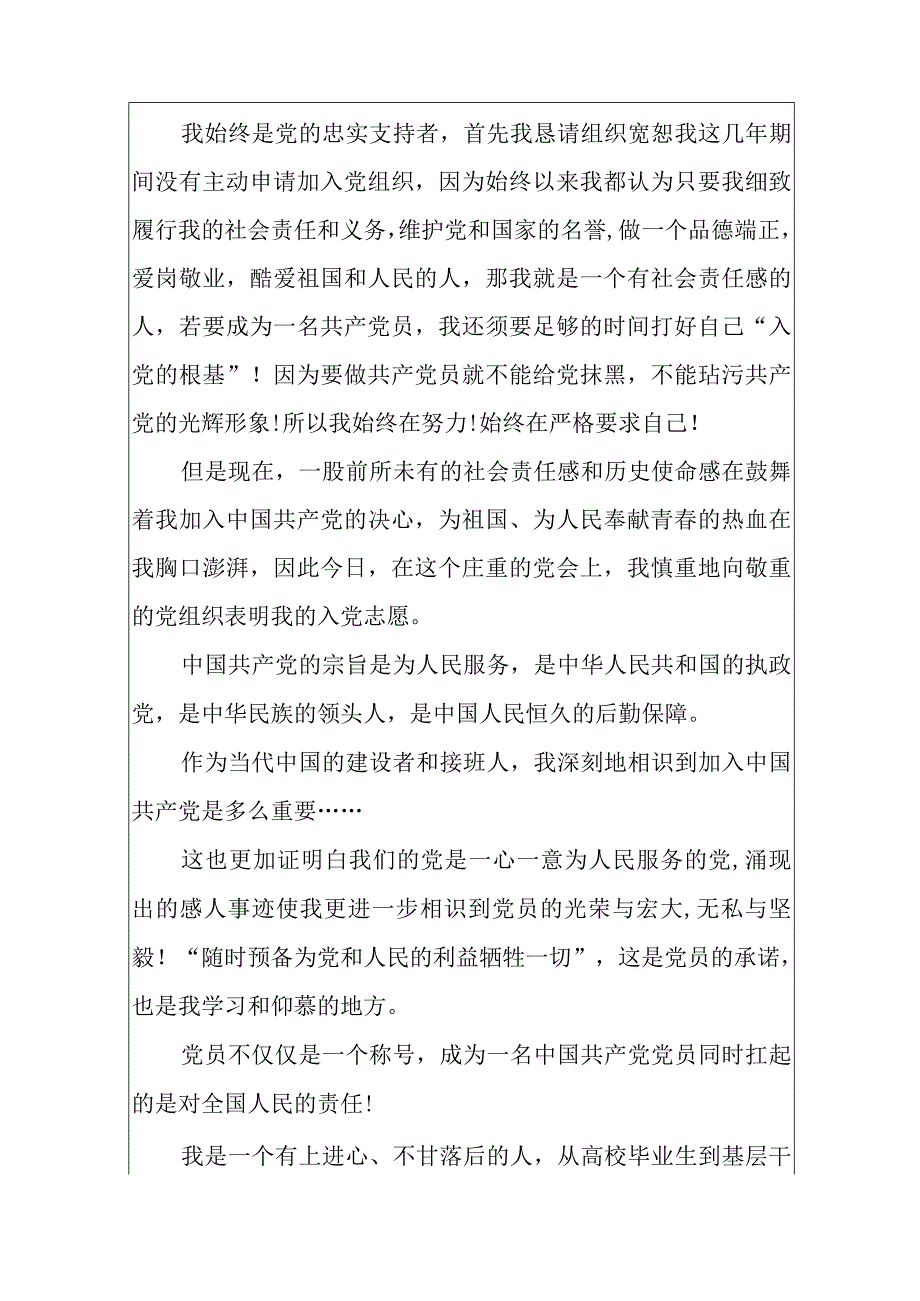 我始终是党的忠实支持者，首先我恳请组织宽恕我这几年期间没有主动申请加入党组织，因为始终以来我都认为只要我细致履行我的社会责任和义务,维护党和国家的名誉,做一个品德端正，爱岗敬业，酷爱祖国和人民的人，那我就是一个有社会责任感的人，若要成为一名共产党员，我还须要足够的时间打好自己“入党的根基”！因为要做共产党员就不能给党抹黑，不能玷污共产党的光辉形象!所以我始终在努力!始终在严格要求自己!

但是现在，一股前所未有的社会责任感和历史使命感在鼓舞着我加入中国共产党的决心，为祖国、为人民奉献青春的热血在我胸口澎湃，因此今日，在这个庄重的党会上，我慎重地向敬重的党组织表明我的入党志愿。

中国共产党的宗旨是为人民服务，是中华人民共和国的执政党，是中华民族的领头人，是中国人民恒久的后勤保障。

作为当代中国的建设者和接班人，我深刻地相识到加入中国共产党是多么重要……

这也更加证明白我们的党是一心一意为人民服务的党,涌现出的感人事迹使我更进一步相识到党员的光荣与宏大,无私与坚毅！“随时预备为党和人民的利益牺牲一切”，这是党员的承诺，也是我学习和仰慕的地方。

党员不仅仅是一个称号，成为一名中国共产党党员同时扛起的是对全国人民的责任!

我是一个有上进心、不甘落后的人，从高校毕业生到基层干